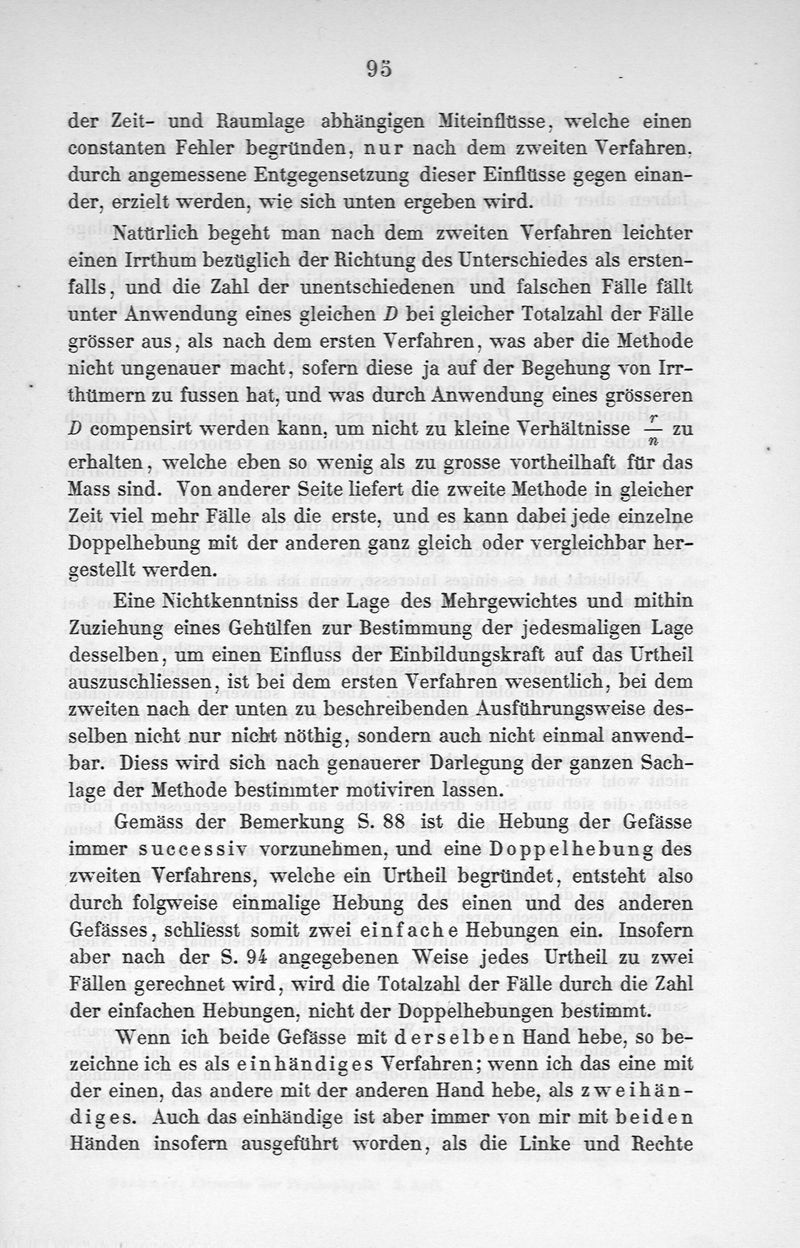 95

der Zeit- und Raumlage abhängigen Miteinflüsse, welche einen constanten Fehler begründen, nur nach dem zweiten Verfahren, durch angemessene Entgegensetzung dieser Einflüsse gegen einander, erzielt werden, wie sich unten ergeben wird.

Natürlich begeht man nach dem zweiten Verfahren leichter einen Irrthum bezüglich der Richtung des Unterschiedes als erstenfalls, und die Zahl der unentschiedenen und falschen Fälle fällt unter Anwendung eines gleichen $D$ bei gleicher Totalzahl der Fälle grösser aus, als nach dem ersten Verfahren, was aber die Methode nicht ungenauer macht, sofern diese ja auf der Begehung von Irrthümern zu fussen hat, und was durch Anwendung eines grösseren $D$ compensirt werden kann, um nicht zu kleine Verhältnisse $\frac{r}{n}$ zu erhalten, welche eben so wenig als zu grosse vortheilhaft für das Mass sind. Von anderer Seite liefert die zweite Methode in gleicher Zeit viel mehr Fälle als die erste, und es kann dabei jede einzelne Doppelhebung mit der anderen ganz gleich oder vergleichbar hergestellt werden.

Eine Nichtkenntniss der Lage des Mehrgewichtes und mithin Zuziehung eines Gehülfen zur Bestimmung der jedesmaligen Lage desselben, um einen Einfluss der Einbildungskraft auf das Urtheil auszuschliessen, ist bei dem ersten Verfahren wesentlich, bei dem zweiten nach der unten zu beschreibenden Ausführungsweise desselben nicht nur nicht nöthig, sondern auch nicht einmal anwendbar. Diess wird sich nach genauerer Darlegung der ganzen Sachlage der Methode bestimmter motiviren lassen.

Gemäss der Bemerkung S. 88 ist die Hebung der Gefässe immer successiv vorzunehmen, und eine Doppelhebung des zweiten Verfahrens, welche ein Urtheil begründet, entsteht also durch folgweise einmalige Hebung des einen und des anderen Gefässes, schliesst somit zwei einfache Hebungen ein. Insofern aber nach der S. 94 angegebenen Weise jedes Urtheil zu zwei Fällen gerechnet wird, wird die Totalzahl der Fälle durch die Zahl der einfachen Hebungen, nicht der Doppelhebungen bestimmt.

Wenn ich beide Gefässe mit derselben Hand hebe, so bezeichne ich es als einhändiges Verfahren; wenn ich das eine mit der einen, das andere mit der anderen Hand hebe, als zweihändiges. Auch das einhändige ist aber immer von mir mit beiden Händen insofern ausgeführt worden, als die Linke und Rechte